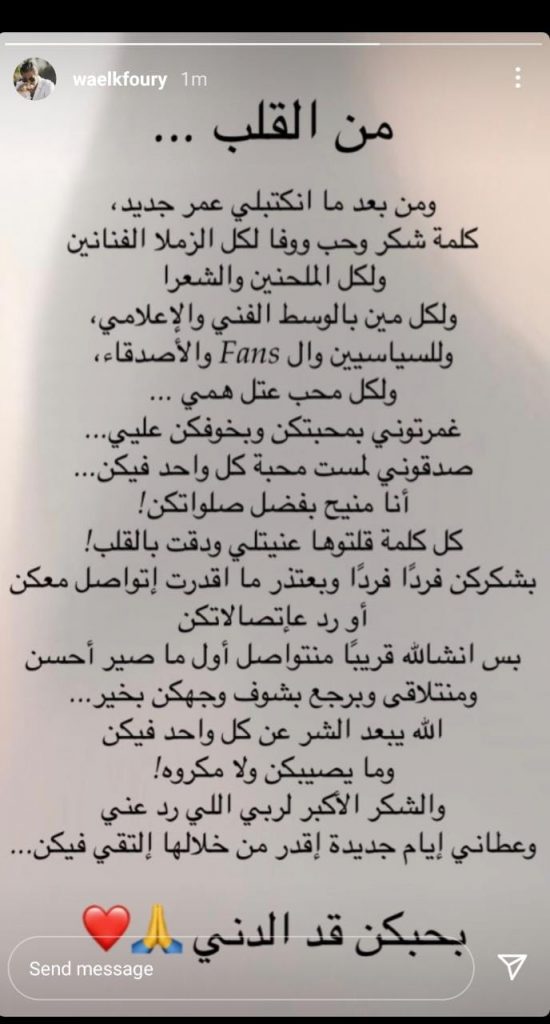 waelkfoury 1m

من القلب ...

ومن بعد ما انكتبلي عمر جديد،
كلمة شكر وحب ووفا لكل الزملا الفنانين
ولكل الملحنين والشعرا
ولكل مين بالوسط الفني والإعلامي،
وللسياسيين وال Fans والأصدقاء،
ولكل محب عتل همي ...
غمرتوني بمحبتكن وبخوفكن عليي...
صدقوني لمست محبة كل واحد فيكن...
أنا منيح بفضل صلواتكن!
كل كلمة قلتوها عنيتلي ودقت بالقلب!
بشكركن فردًا فردًا وبعتذر ما اقدرت إتواصل معكن
أو رد عإتصالاتكن
بس انشالله قريبًا منتواصل أول ما صير أحسن
ومنتلاقى وبرجع بشوف وجهكن بخير...
الله يبعد الشر عن كل واحد فيكن
وما يصيبكن ولا مكروه!
والشكر الأكبر لربي اللي رد عني
وعطاني إيام جديدة إقدر من خلالها إلتقي فيكن...

بحبكن قد الدني 🙏❤️

Send message